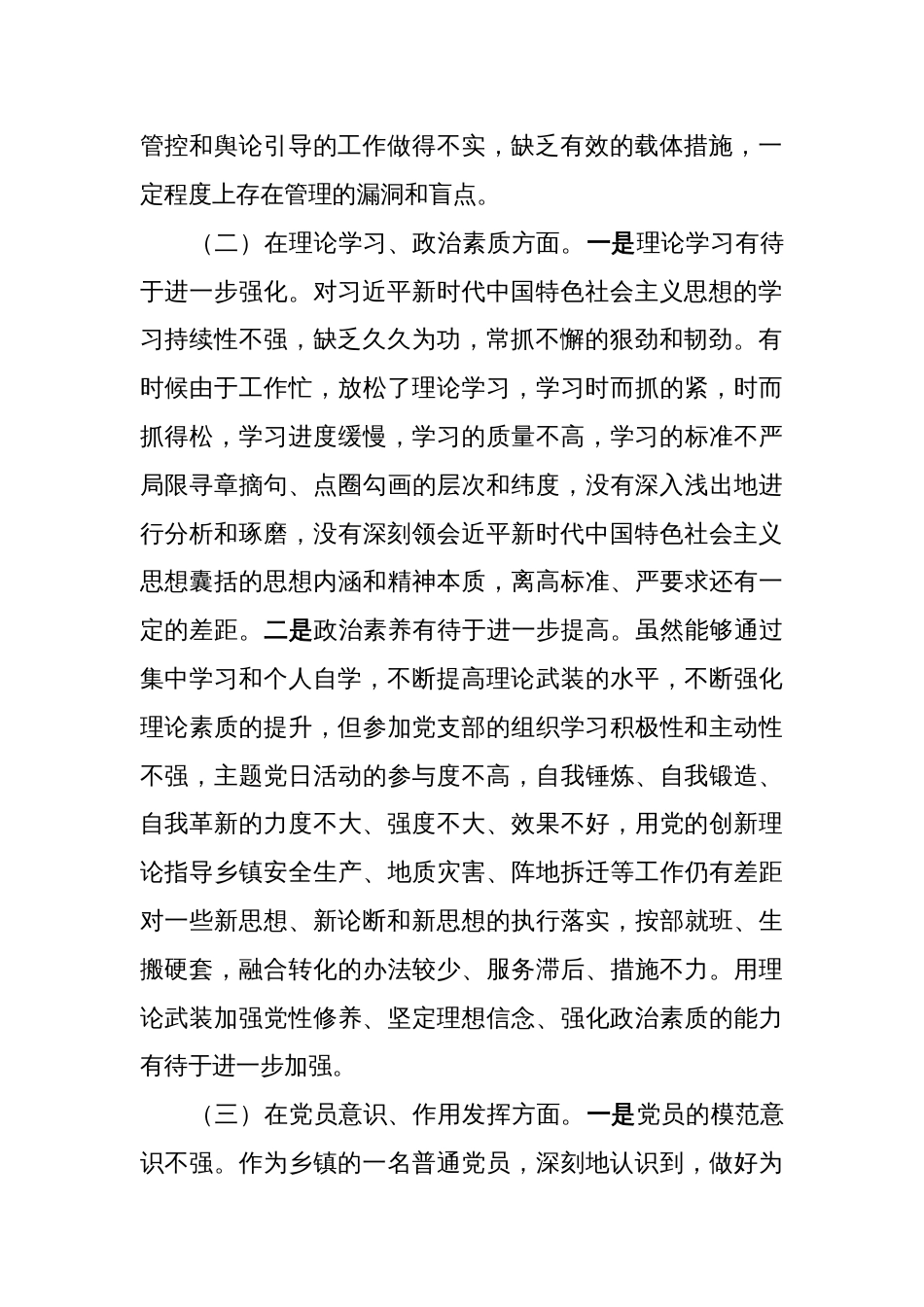 管控和舆论引导的工作做得不实，缺乏有效的载体措施，一定程度上存在管理的漏洞和盲点。

（二）在理论学习、政治素质方面。一是理论学习有待于进一步强化。对习近平新时代中国特色社会主义思想的学习持续性不强，缺乏久久为功，常抓不懈的狠劲和韧劲。有时候由于工作忙，放松了理论学习，学习时而抓的紧，时而抓得松，学习进度缓慢，学习的质量不高，学习的标准不严局限寻章摘句、点圈勾画的层次和纬度，没有深入浅出地进行分析和琢磨，没有深刻领会近平新时代中国特色社会主义思想囊括的思想内涵和精神本质，离高标准、严要求还有一定的差距。二是政治素养有待于进一步提高。虽然能够通过集中学习和个人自学，不断提高理论武装的水平，不断强化理论素质的提升，但参加党支部的组织学习积极性和主动性不强，主题党日活动的参与度不高，自我锤炼、自我锻造、自我革新的力度不大、强度不大、效果不好，用党的创新理论指导乡镇安全生产、地质灾害、阵地拆迁等工作仍有差距对一些新思想、新论断和新思想的执行落实，按部就班、生搬硬套，融合转化的办法较少、服务滞后、措施不力。用理论武装加强党性修养、坚定理想信念、强化政治素质的能力有待于进一步加强。

（三）在党员意识、作用发挥方面。一是党员的模范意识不强。作为乡镇的一名普通党员，深刻地认识到，做好为